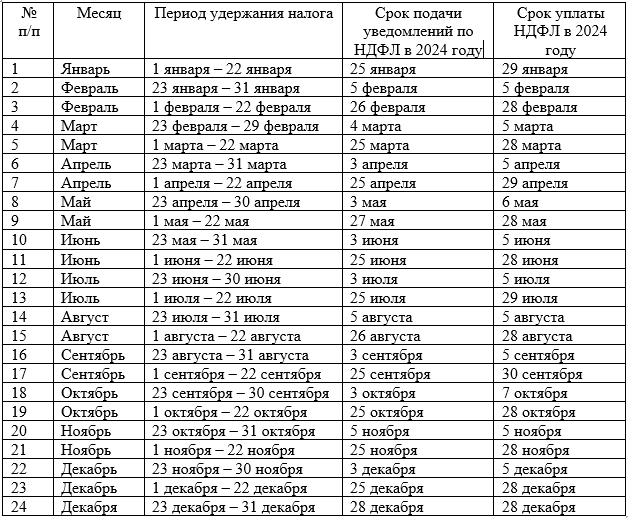 | № п/п | Месяц | Период удержания налога | Срок подачи уведомлений по НДФЛ в 2024 году | Срок уплаты НДФЛ в 2024 году |
|---|---|---|---|---|
| 1 | Январь | 1 января – 22 января | 25 января | 29 января |
| 2 | Февраль | 23 января – 31 января | 5 февраля | 5 февраля |
| 3 | Февраль | 1 февраля – 22 февраля | 26 февраля | 28 февраля |
| 4 | Март | 23 февраля – 29 февраля | 4 марта | 5 марта |
| 5 | Март | 1 марта – 22 марта | 25 марта | 28 марта |
| 6 | Апрель | 23 марта – 31 марта | 3 апреля | 5 апреля |
| 7 | Апрель | 1 апреля – 22 апреля | 25 апреля | 29 апреля |
| 8 | Май | 23 апреля – 30 апреля | 3 мая | 6 мая |
| 9 | Май | 1 мая – 22 мая | 27 мая | 28 мая |
| 10 | Июнь | 23 мая – 31 мая | 3 июня | 5 июня |
| 11 | Июнь | 1 июня – 22 июня | 25 июня | 28 июня |
| 12 | Июль | 23 июня – 30 июня | 3 июля | 5 июля |
| 13 | Июль | 1 июля – 22 июля | 25 июля | 29 июля |
| 14 | Август | 23 июля – 31 июля | 5 августа | 5 августа |
| 15 | Август | 1 августа – 22 августа | 26 августа | 28 августа |
| 16 | Сентябрь | 23 августа – 31 августа | 3 сентября | 5 сентября |
| 17 | Сентябрь | 1 сентября – 22 сентября | 25 сентября | 30 сентября |
| 18 | Октябрь | 23 сентября – 30 сентября | 3 октября | 7 октября |
| 19 | Октябрь | 1 октября – 22 октября | 25 октября | 28 октября |
| 20 | Ноябрь | 23 октября – 31 октября | 5 ноября | 5 ноября |
| 21 | Ноябрь | 1 ноября – 22 ноября | 25 ноября | 28 ноября |
| 22 | Декабрь | 23 ноября – 30 ноября | 3 декабря | 5 декабря |
| 23 | Декабрь | 1 декабря – 22 декабря | 25 декабря | 28 декабря |
| 24 | Декабря | 23 декабря – 31 декабря | 28 декабря | 28 декабря |